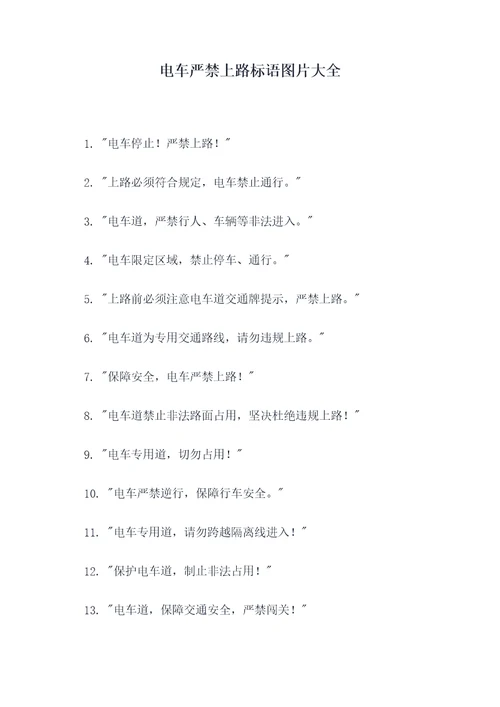 电车严禁上路标语图片大全

1. "电车停止！严禁上路！"

2. "上路必须符合规定，电车禁止通行。"

3. "电车道，严禁行人、车辆等非法进入。"

4. "电车限定区域，禁止停车、通行。"

5. "上路前必须注意电车道交通牌提示，严禁上路。"

6. "电车道为专用交通路线，请勿违规上路。"

7. "保障安全，电车严禁上路！"

8. "电车道禁止非法路面占用，坚决杜绝违规上路！"

9. "电车专用道，切勿占用！"

10. "电车严禁逆行，保障行车安全。"

11. "电车专用道，请勿跨越隔离线进入！"

12. "保护电车道，制止非法占用！"

13. "电车道，保障交通安全，严禁闯关！"